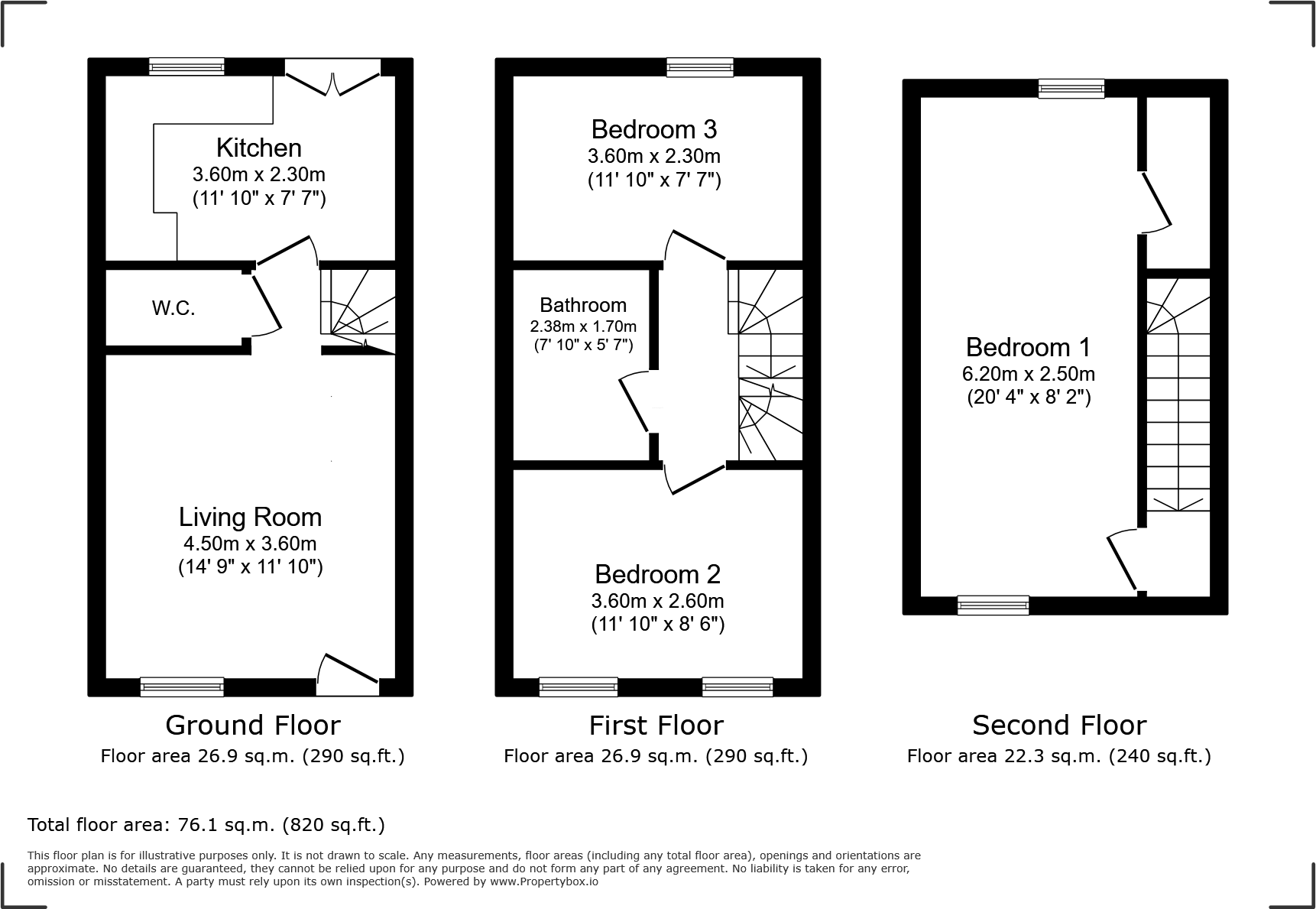 Kitchen
3.60m x 2.30m
(11' 10" x 7' 7")

W.C.

Living Room
4.50m x 3.60m
(14' 9" x 11' 10")

Ground Floor
Floor area 26.9 sq.m. (290 sq.ft.)

Bedroom 3
3.60m x 2.30m
(11' 10" x 7' 7")

Bathroom
2.38m x 1.70m
(7' 10" x 5' 7")

Bedroom 2
3.60m x 2.60m
(11' 10" x 8' 6")

First Floor
Floor area 26.9 sq.m. (290 sq.ft.)

Bedroom 1
6.20m x 2.50m
(20' 4" x 8' 2")

Second Floor
Floor area 22.3 sq.m. (240 sq.ft.)

Total floor area: 76.1 sq.m. (820 sq.ft.)

This floor plan is for illustrative purposes only. It is not drawn to scale. Any measurements, floor areas (including any total floor area), openings and orientations are approximate. No details are guaranteed, they cannot be relied upon for any purpose and do not form any part of any agreement. No liability is taken for any error, omission or misstatement. A party must rely upon its own inspection(s). Powered by www.Propertybox.io